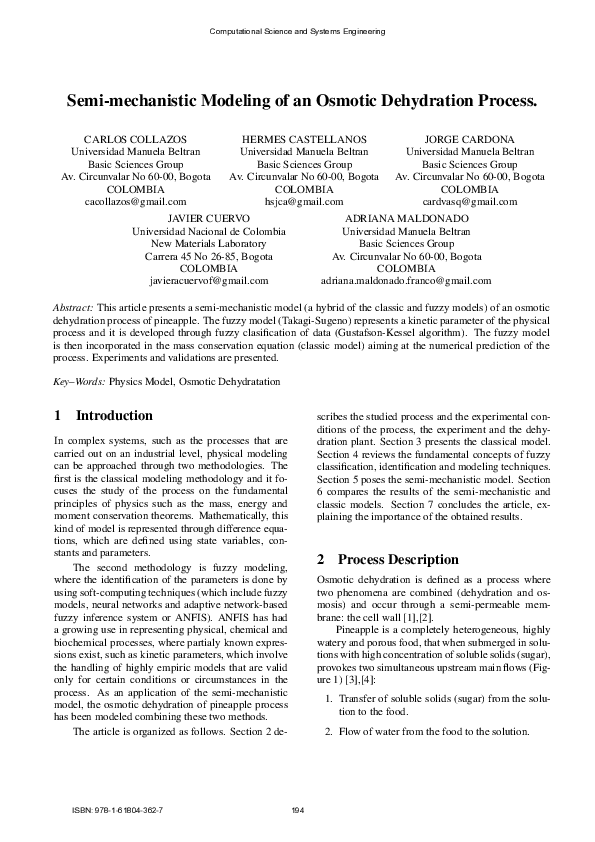 Computational Science and Systems Engineering

Semi-mechanistic Modeling of an Osmotic Dehydration Process.

CARLOS COLLAZOS
Universidad Manuela Beltran
Basic Sciences Group
Av. Circunvalar No 60-00, Bogota
COLOMBIA
cacollazos@gmail.com

HERMES CASTELLANOS
Universidad Manuela Beltran
Basic Sciences Group
Av. Circunvalar No 60-00, Bogota
COLOMBIA
hsjca@gmail.com

JORGE CARDONA
Universidad Manuela Beltran
Basic Sciences Group
Av. Circunvalar No 60-00, Bogota
COLOMBIA
cardvasq@gmail.com

JAVIER CUERVO
Universidad Nacional de Colombia
New Materials Laboratory
Carrera 45 No 26-85, Bogota
COLOMBIA
javieracuervof@gmail.com

ADRIANA MALDONADO
Universidad Manuela Beltran
Basic Sciences Group
Av. Circunvalar No 60-00, Bogota
COLOMBIA
adriana.maldonado.franco@gmail.com

Abstract: This article presents a semi-mechanistic model (a hybrid of the classic and fuzzy models) of an osmotic dehydration process of pineapple. The fuzzy model (Takagi-Sugeno) represents a kinetic parameter of the physical process and it is developed through fuzzy clasification of data (Gustafson-Kessel algorithm). The fuzzy model is then incorporated in the mass conservation equation (classic model) aiming at the numerical prediction of the process. Experiments and validations are presented.

Key–Words: Physics Model, Osmotic Dehydratation

1 Introduction

In complex systems, such as the processes that are carried out on an industrial level, physical modeling can be approached through two methodologies. The first is the classical modeling methodology and it focuses the study of the process on the fundamental principles of physics such as the mass, energy and moment conservation theorems. Mathematically, this kind of model is represented through difference equations, which are defined using state variables, constants and parameters.

The second methodology is fuzzy modeling, where the identification of the parameters is done by using soft-computing techniques (which include fuzzy models, neural networks and adaptive network-based fuzzy inference system or ANFIS). ANFIS has had a growing use in representing physical, chemical and biochemical processes, where partialy known expressions exist, such as kinetic parameters, which involve the handling of highly empiric models that are valid only for certain conditions or circumstances in the process. As an application of the semi-mechanistic model, the osmotic dehydration of pineapple process has been modeled combining these two methods.

The article is organized as follows. Section 2 describes the studied process and the experimental conditions of the process, the experiment and the dehydration plant. Section 3 presents the classical model. Section 4 reviews the fundamental concepts of fuzzy classification, identification and modeling techniques. Section 5 poses the semi-mechanistic model. Section 6 compares the results of the semi-mechanistic and classic models. Section 7 concludes the article, explaining the importance of the obtained results.

2 Process Description

Osmotic dehydration is defined as a process where two phenomena are combined (dehydration and osmosis) and occur through a semi-permeable membrane: the cell wall [1],[2].

Pineapple is a completely heterogeneous, highly watery and porous food, that when submerged in solutions with high concentration of soluble solids (sugar), provokes two simultaneous upstream main flows (Figure 1) [3],[4]:

1. Transfer of soluble solids (sugar) from the solution to the food.

2. Flow of water from the food to the solution.

ISBN: 978-1-61804-362-7

194